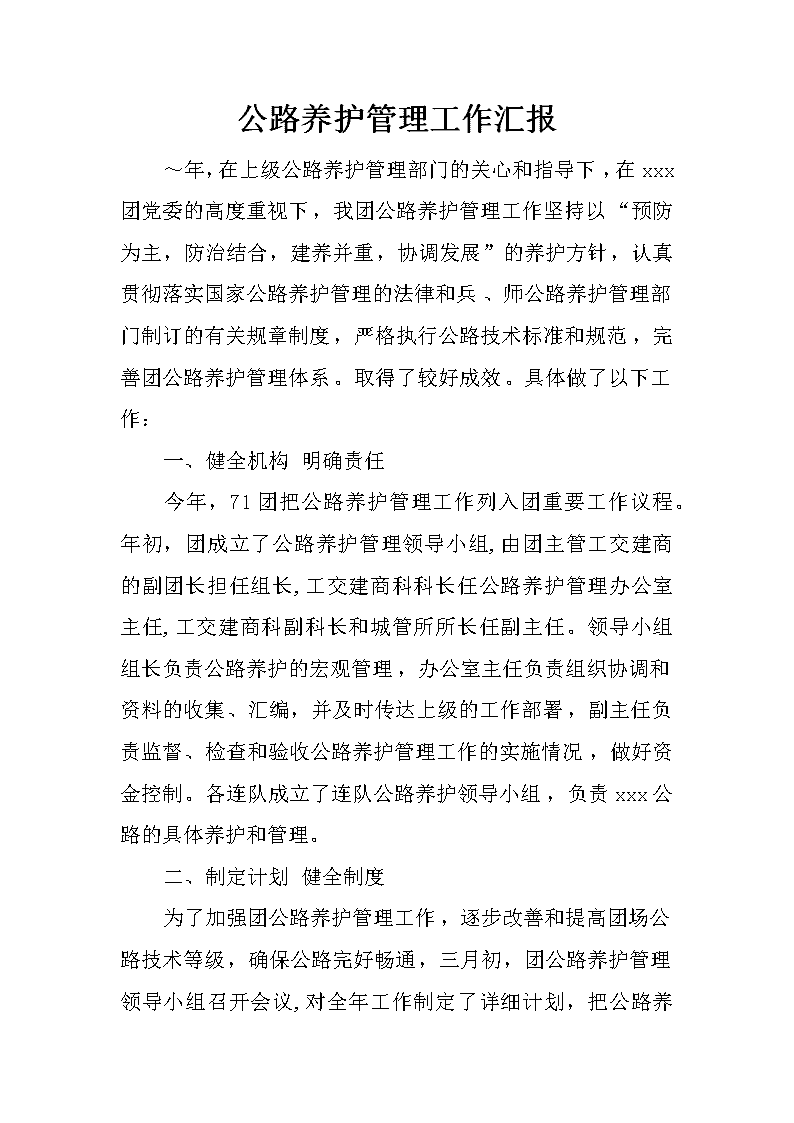 公路养护管理工作汇报

～年，在上级公路养护管理部门的关心和指导下，在 xxx 团党委的高度重视下，我团公路养护管理工作坚持以“预防为主，防治结合，建养并重，协调发展”的养护方针，认真贯彻落实国家公路养护管理的法律和兵、师公路养护管理部门制订的有关规章制度，严格执行公路技术标准和规范，完善团公路养护管理体系。取得了较好成效。具体做了以下工作：

一、健全机构 明确责任

今年，71 团把公路养护管理工作列入团重要工作议程。年初，团成立了公路养护管理领导小组，由团主管工交建商的副团长担任组长，工交建商科科长任公路养护管理办公室主任，工交建商科副科长和城管所所长任副主任。领导小组组长负责公路养护的宏观管理，办公室主任负责组织协调和资料的收集、汇编，并及时传达上级的工作部署，副主任负责监督、检查和验收公路养护管理工作的实施情况，做好资金控制。各连队成立了连队公路养护领导小组，负责 xxx 公路的具体养护和管理。

二、制定计划 健全制度

为了加强团公路养护管理工作，逐步改善和提高团场公路技术等级，确保公路完好畅通，三月初，团公路养护管理领导小组召开会议，对全年工作制定了详细计划，把公路养